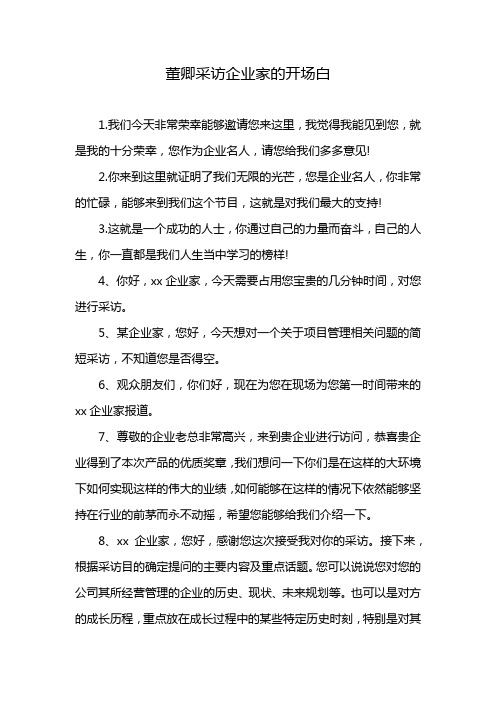 董卿采访企业家的开场白

1.我们今天非常荣幸能够邀请您来这里，我觉得我能见到您，就是我的十分荣幸，您作为企业名人，请您给我们多多意见!

2.你来到这里就证明了我们无限的光芒，您是企业名人，你非常的忙碌，能够来到我们这个节目，这就是对我们最大的支持!

3.这就是一个成功的人士，你通过自己的力量而奋斗，自己的人生，你一直都是我们人生当中学习的榜样!

4、你好，xx 企业家，今天需要占用您宝贵的几分钟时间，对您进行采访。

5、某企业家，您好，今天想对一个关于项目管理相关问题的简短采访，不知道您是否得空。

6、观众朋友们，你们好，现在为您在现场为您第一时间带来的 xx 企业家报道。

7、尊敬的企业老总非常高兴，来到贵企业进行访问，恭喜贵企业得到了本次产品的优质奖章，我们想问一下你们是在这样的大环境下如何实现这样的伟大的业绩，如何能够在这样的情况下依然能够坚持在行业的前茅而永不动摇，希望您能够给我们介绍一下。

8、xx 企业家，您好，感谢您这次接受我对你的采访。接下来，根据采访目的确定提问的主要内容及重点话题。您可以说说您对您的公司其所经营管理的企业的历史、现状、未来规划等。也可以是对方的成长历程，重点放在成长过程中的某些特定历史时刻，特别是对其